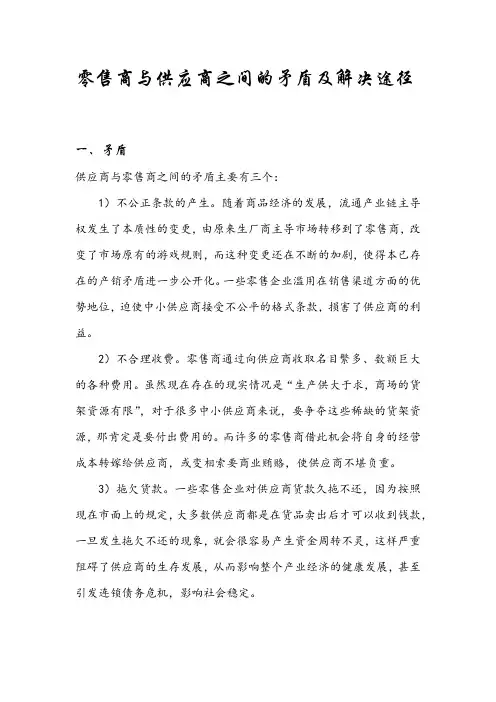 零售商与供应商之间的矛盾及解决途径

一、矛盾

供应商与零售商之间的矛盾主要有三个：

1）不公正条款的产生。随着商品经济的发展，流通产业链主导权发生了本质性的变更，由原来生厂商主导市场转移到了零售商，改变了市场原有的游戏规则，而这种变更还在不断的加剧，使得本已存在的产销矛盾进一步公开化。一些零售企业滥用在销售渠道方面的优势地位，迫使中小供应商接受不公平的格式条款，损害了供应商的利益。

2）不合理收费。零售商通过向供应商收取名目繁多、数额巨大的各种费用。虽然现在存在的现实情况是“生产供大于求，商场的货架资源有限”，对于很多中小供应商来说，要争夺这些稀缺的货架资源，那肯定是要付出费用的。而许多的零售商借此机会将自身的经营成本转嫁给供应商，或变相索要商业贿赂，使供应商不堪负重。

3）拖欠货款。一些零售企业对供应商货款久拖不还，因为按照现在市面上的规定，大多数供应商都是在货品卖出后才可以收到钱款，一旦发生拖欠不还的现象，就会很容易产生资金周转不灵，这样严重阻碍了供应商的生存发展，从而影响整个产业经济的健康发展，甚至引发连锁债务危机，影响社会稳定。